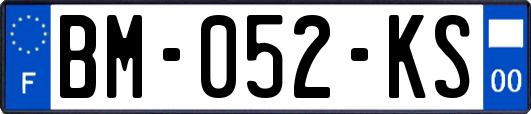 F
BM-052-KS
00